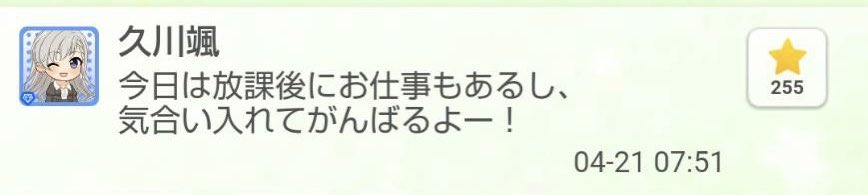 久川颯
今日は放課後にお仕事もあるし、
気合い入れてがんばるよー！

255

04-21 07:51